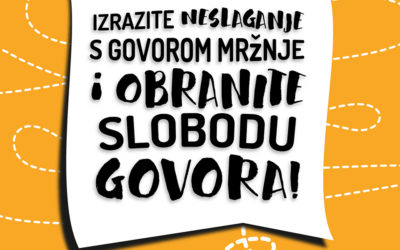 IZRAZITE NESLAGANJE S GOVOROM MRŽNJE I OBRANITE SLOBODU GOVORA!